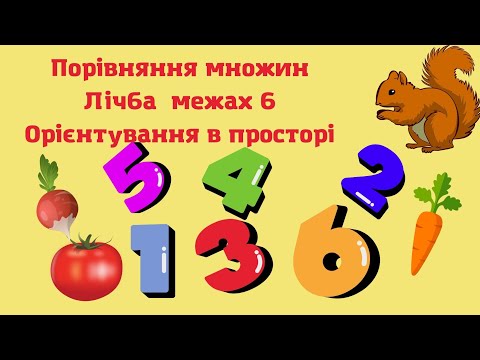 Порівняння множин
Лічба межах 6
Орієнтування в просторі

5 4 2
1 3 6